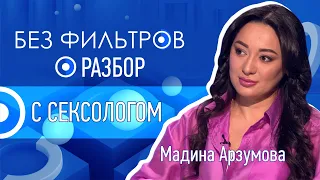 БЕЗ ФИЛЬТРОВ
РАЗБОР
С СЕКСОЛОГОМ
Мадина Арзумова